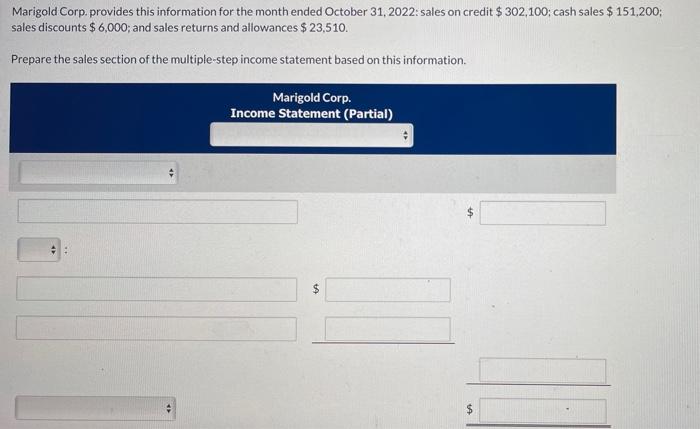 Marigold Corp. provides this information for the month ended October 31, 2022: sales on credit $ 302,100; cash sales $ 151,200; sales discounts $ 6,000; and sales returns and allowances $ 23,510.

Prepare the sales section of the multiple-step income statement based on this information.

Marigold Corp.
Income Statement (Partial)

$

:

$

$